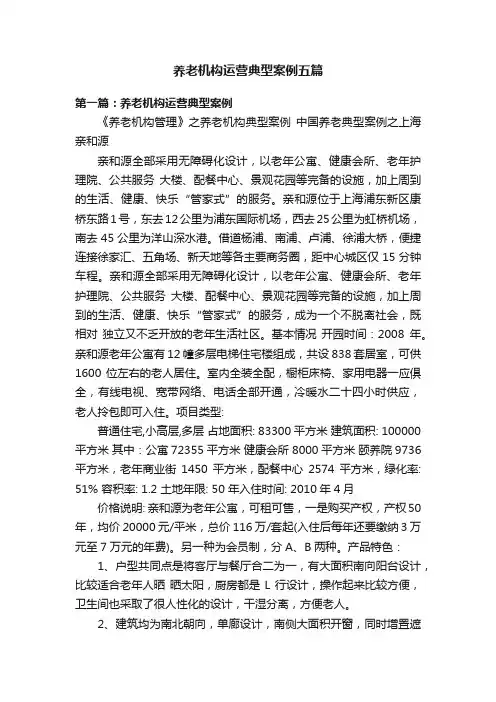 养老机构运营典型案例五篇

第一篇：养老机构运营典型案例

《养老机构管理》之养老机构典型案例 中国养老典型案例之上海亲和源

亲和源全部采用无障碍化设计，以老年公寓、健康会所、老年护理院、公共服务 大楼、配餐中心、景观花园等完备的设施，加上周到的生活、健康、快乐“管家式”的服务。亲和源位于上海浦东新区康桥东路1号，东去12公里为浦东国际机场，西去25公里为虹桥机场，南去45公里为洋山深水港。借道杨浦、南浦、卢浦、徐浦大桥，便捷连接徐家汇、五角场、新天地等各主要商务圈，距中心城区仅15分钟车程。亲和源全部采用无障碍化设计，以老年公寓、健康会所、老年护理院、公共服务 大楼、配餐中心、景观花园等完备的设施，加上周到的生活、健康、快乐“管家式”的服务，成为一个不脱离社会，既相对 独立又不乏开放的老年生活社区。基本情况 开园时间：2008 年。亲和源老年公寓有12幢多层电梯住宅楼组成，共设838套居室，可供1600 位左右的老人居住。室内全装全配，橱柜床椅、家用电器一应俱全，有线电视、宽带网络、电话全部开通，冷暖水二十四小时供应，老人拎包即可入住。项目类型:

普通住宅,小高层,多层 占地面积: 83300平方米 建筑面积: 100000平方米 其中：公寓72355平方米 健康会所8000平方米 颐养院9736平方米，老年商业街 1450 平方米，配餐中心 2574 平方米，绿化率: 51% 容积率: 1.2 土地年限: 50年入住时间: 2010年4月

价格说明: 亲和源为老年公寓，可租可售，一是购买产权，产权50年，均价20000元/平米，总价116万/套起(入住后每年还要缴纳3万元至7万元的年费)。另一种为会员制，分A、B两种。产品特色：

1、户型共同点是将客厅与餐厅合二为一，有大面积南向阳台设计，比较适合老年人晒 晒太阳，厨房都是 L 行设计，操作起来比较方便，卫生间也采取了很人性化的设计，干湿分离，方便老人。

2、建筑均为南北朝向，单廊设计，南侧大面积开窗，同时增置遮